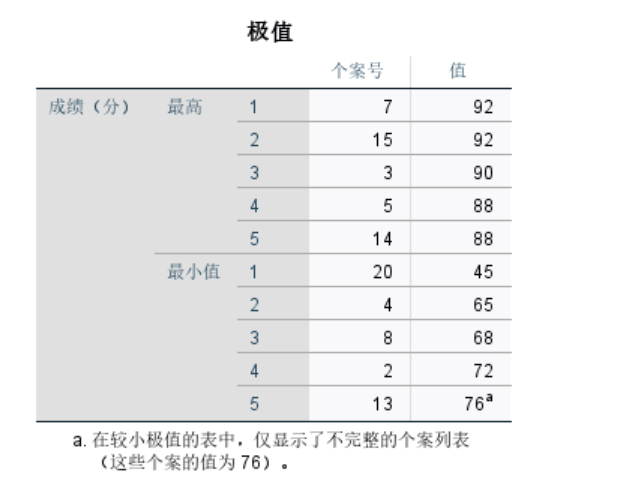 极值

| | | | 个案号 | 值 |
|---|---|---|---|---|
| 成绩（分） | 最高 | 1 | 7 | 92 |
| | | 2 | 15 | 92 |
| | | 3 | 3 | 90 |
| | | 4 | 5 | 88 |
| | | 5 | 14 | 88 |
| | 最小值 | 1 | 20 | 45 |
| | | 2 | 4 | 65 |
| | | 3 | 8 | 68 |
| | | 4 | 2 | 72 |
| | | 5 | 13 | $76^a$ |

a. 在较小极值的表中，仅显示了不完整的个案列表（这些个案的值为 76）。